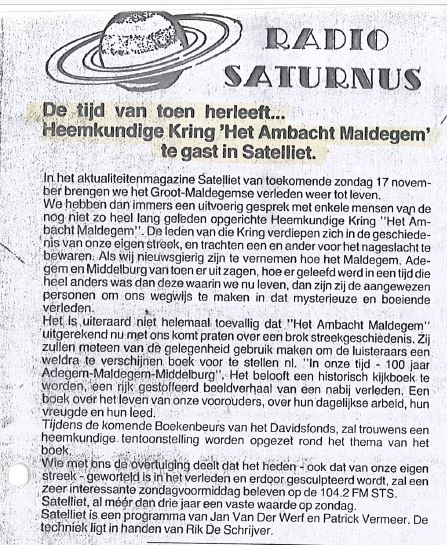 RADIO SATURNUS

De tijd van toen herleeft...
Heemkundige Kring 'Het Ambacht Maldegem' te gast in Satelliet.

In het aktualiteitenmagazine Satelliet van toekomende zondag 17 november brengen we het Groot-Maldegemse verleden weer tot leven.
We hebben dan immers een uitvoerig gesprek met enkele mensen van de nog niet zo heel lang geleden opgerichte Heemkundige Kring "Het Ambacht Maldegem". De leden van die Kring verdiepen zich in de geschiedenis van onze eigen streek, en trachten een en ander voor het nageslacht te bewaren. Als wij nieuwsgierig zijn te vernemen hoe het Maldegem, Adegem en Middelburg van toen er uit zagen, hoe er geleefd werd in een tijd die heel anders was dan deze waarin we nu leven, dan zijn zij de aangewezen personen om ons wegwijs te maken in dat mysterieuze en boeiende verleden.
Het is uiteraard niet helemaal toevallig dat "Het Ambacht Maldegem" uitgerekend nu met ons komt praten over een brok streekgeschiedenis. Zij zullen meteen van de gelegenheid gebruik maken om de luisteraars een weldra te verschijnen boek voor te stellen nl. "In onze tijd - 100 jaar Adegem-Maldegem-Middelburg". Het belooft een historisch kijkboek te worden, een rijk gestoffeerd beeldverhaal van een nabij verleden. Een boek over het leven van onze voorouders, over hun dagelijkse arbeid, hun vreugde en hun leed.
Tijdens de komende Boekenbeurs van het Davidsfonds, zal trouwens een heemkundige tentoonstelling worden opgezet rond het thema van het boek.
Wie met ons de overtuiging deelt dat het heden - ook dat van onze eigen streek - geworteld is in het verleden en erdoor gesculpteerd wordt, zal een zeer interessante zondagvoormiddag beleven op de 104.2 FM STS.
Satelliet, al méér dan drie jaar een vaste waarde op zondag.
Satelliet is een programma van Jan Van Der Werf en Patrick Vermeer. De techniek ligt in handen van Rik De Schrijver.